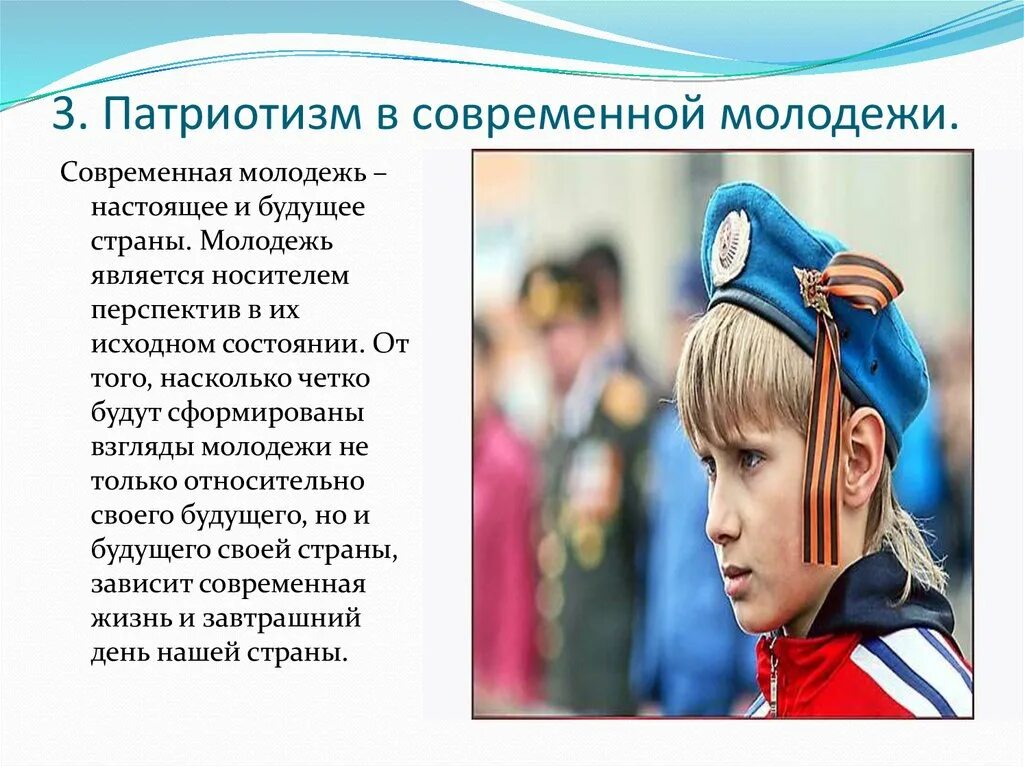 3. Патриотизм в современной молодежи.

Современная молодежь – настоящее и будущее страны. Молодежь является носителем перспектив в их исходном состоянии. От того, насколько четко будут сформированы взгляды молодежи не только относительно своего будущего, но и будущего своей страны, зависит современная жизнь и завтрашний день нашей страны.